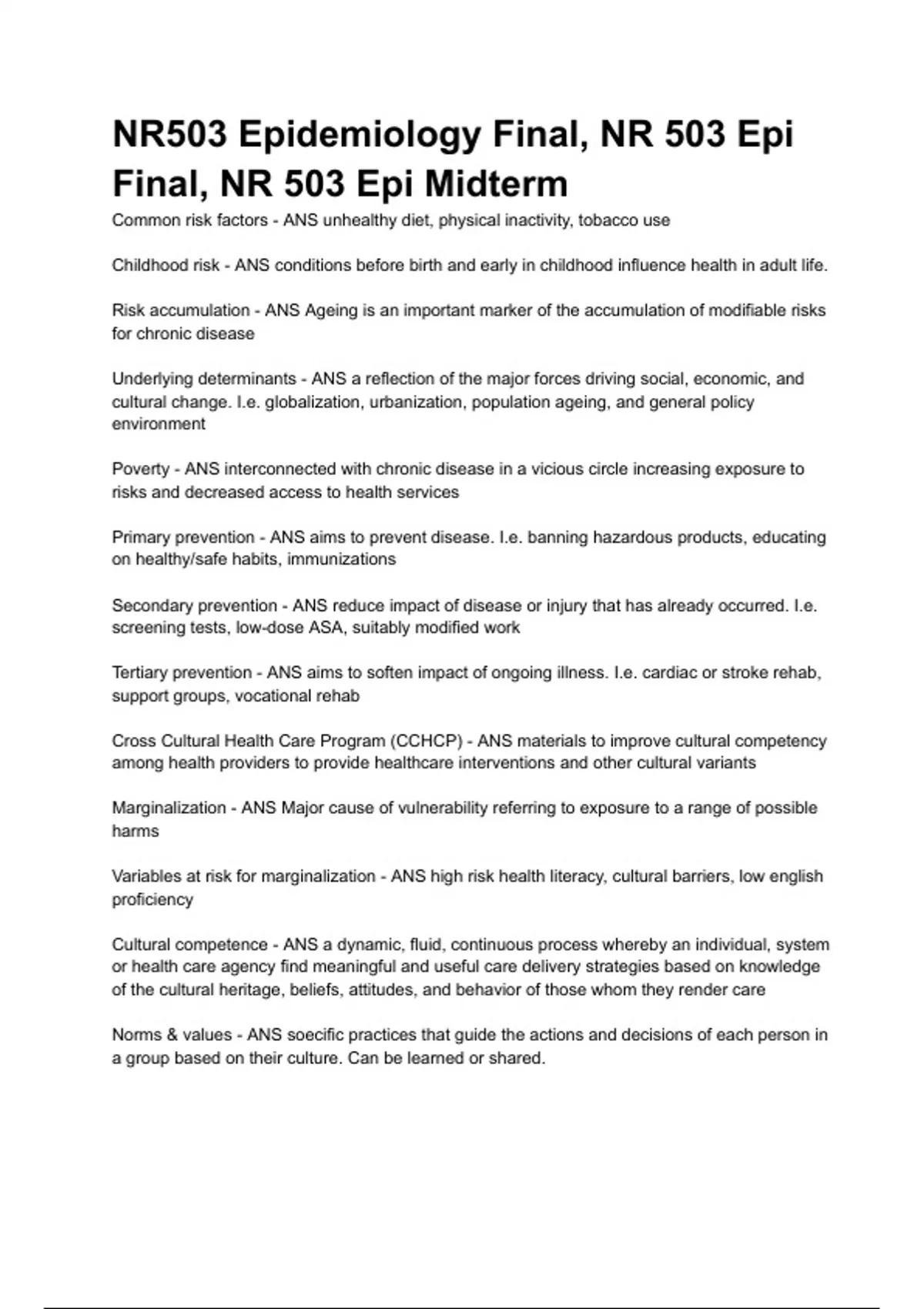 NR503 Epidemiology Final, NR 503 Epi Final, NR 503 Epi Midterm

Common risk factors - ANS unhealthy diet, physical inactivity, tobacco use

Childhood risk - ANS conditions before birth and early in childhood influence health in adult life.

Risk accumulation - ANS Ageing is an important marker of the accumulation of modifiable risks for chronic disease

Underlying determinants - ANS a reflection of the major forces driving social, economic, and cultural change. I.e. globalization, urbanization, population ageing, and general policy environment

Poverty - ANS interconnected with chronic disease in a vicious circle increasing exposure to risks and decreased access to health services

Primary prevention - ANS aims to prevent disease. I.e. banning hazardous products, educating on healthy/safe habits, immunizations

Secondary prevention - ANS reduce impact of disease or injury that has already occurred. I.e. screening tests, low-dose ASA, suitably modified work

Tertiary prevention - ANS aims to soften impact of ongoing illness. I.e. cardiac or stroke rehab, support groups, vocational rehab

Cross Cultural Health Care Program (CCHCP) - ANS materials to improve cultural competency among health providers to provide healthcare interventions and other cultural variants

Marginalization - ANS Major cause of vulnerability referring to exposure to a range of possible harms

Variables at risk for marginalization - ANS high risk health literacy, cultural barriers, low english proficiency

Cultural competence - ANS a dynamic, fluid, continuous process whereby an individual, system or health care agency find meaningful and useful care delivery strategies based on knowledge of the cultural heritage, beliefs, attitudes, and behavior of those whom they render care

Norms & values - ANS soecific practices that guide the actions and decisions of each person in a group based on their culture. Can be learned or shared.